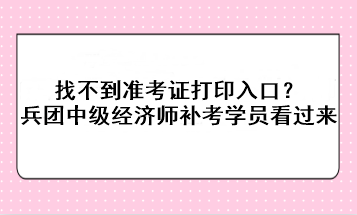 找不到准考证打印入口？
兵团中级经济师补考学员看过来